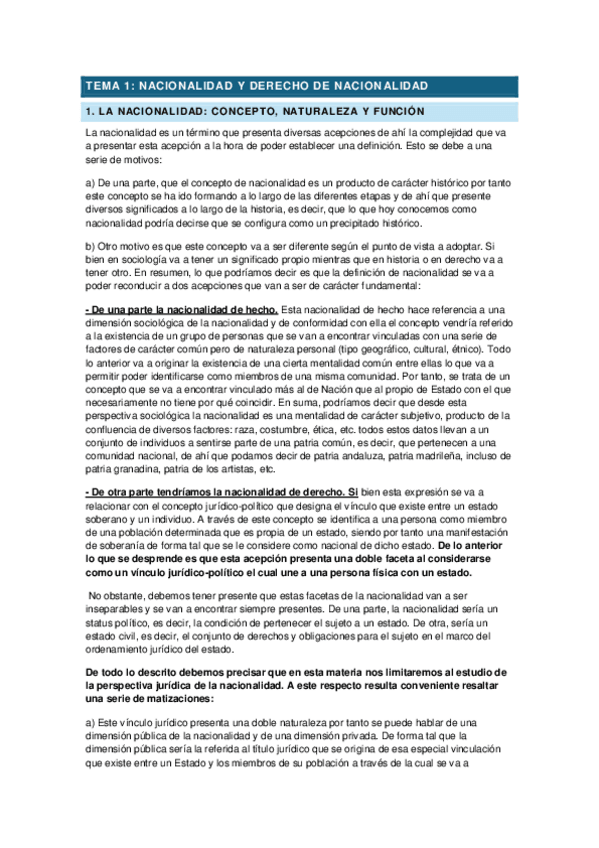 TEMA 1: NACIONALIDAD Y DERECHO DE NACIONALIDAD

1. LA NACIONALIDAD: CONCEPTO, NATURALEZA Y FUNCIÓN

La nacionalidad es un término que presenta diversas acepciones de ahí la complejidad que va a presentar esta acepción a la hora de poder establecer una definición. Esto se debe a una serie de motivos:

a) De una parte, que el concepto de nacionalidad es un producto de carácter histórico por tanto este concepto se ha ido formando a lo largo de las diferentes etapas y de ahí que presente diversos significados a lo largo de la historia, es decir, que lo que hoy conocemos como nacionalidad podría decirse que se configura como un precipitado histórico.

b) Otro motivo es que este concepto va a ser diferente según el punto de vista a adoptar. Si bien en sociología va a tener un significado propio mientras que en historia o en derecho va a tener otro. En resumen, lo que podríamos decir es que la definición de nacionalidad se va a poder reconducir a dos acepciones que van a ser de carácter fundamental:

- De una parte la nacionalidad de hecho. Esta nacionalidad de hecho hace referencia a una dimensión sociológica de la nacionalidad y de conformidad con ella el concepto vendría referido a la existencia de un grupo de personas que se van a encontrar vinculadas con una serie de factores de carácter común pero de naturaleza personal (tipo geográfico, cultural, étnico). Todo lo anterior va a originar la existencia de una cierta mentalidad común entre ellas lo que va a permitir poder identificarse como miembros de una misma comunidad. Por tanto, se trata de un concepto que se va a encontrar vinculado más al de Nación que al propio de Estado con el que necesariamente no tiene por qué coincidir. En suma, podríamos decir que desde esta perspectiva sociológica la nacionalidad es una mentalidad de carácter subjetivo, producto de la confluencia de diversos factores: raza, costumbre, ética, etc. todos estos datos llevan a un conjunto de individuos a sentirse parte de una patria común, es decir, que pertenecen a una comunidad nacional, de ahí que podamos decir de patria andaluza, patria madrileña, incluso de patria granadina, patria de los artistas, etc.

- De otra parte tendríamos la nacionalidad de derecho. Si bien esta expresión se va a relacionar con el concepto jurídico-político que designa el vínculo que existe entre un estado soberano y un individuo. A través de este concepto se identifica a una persona como miembro de una población determinada que es propia de un estado, siendo por tanto una manifestación de soberanía de forma tal que se le considere como nacional de dicho estado. De lo anterior lo que se desprende es que esta acepción presenta una doble faceta al considerarse como un vínculo jurídico-político el cual une a una persona física con un estado.

No obstante, debemos tener presente que estas facetas de la nacionalidad van a ser inseparables y se van a encontrar siempre presentes. De una parte, la nacionalidad sería un status político, es decir, la condición de pertenecer el sujeto a un estado. De otra, sería un estado civil, es decir, el conjunto de derechos y obligaciones para el sujeto en el marco del ordenamiento jurídico del estado.

De todo lo descrito debemos precisar que en esta materia nos limitaremos al estudio de la perspectiva jurídica de la nacionalidad. A este respecto resulta conveniente resaltar una serie de matizaciones:

a) Este vínculo jurídico presenta una doble naturaleza por tanto se puede hablar de una dimensión pública de la nacionalidad y de una dimensión privada. De forma tal que la dimensión pública sería la referida al título jurídico que se origina de esa especial vinculación que existe entre un Estado y los miembros de su población a través de la cual se va a